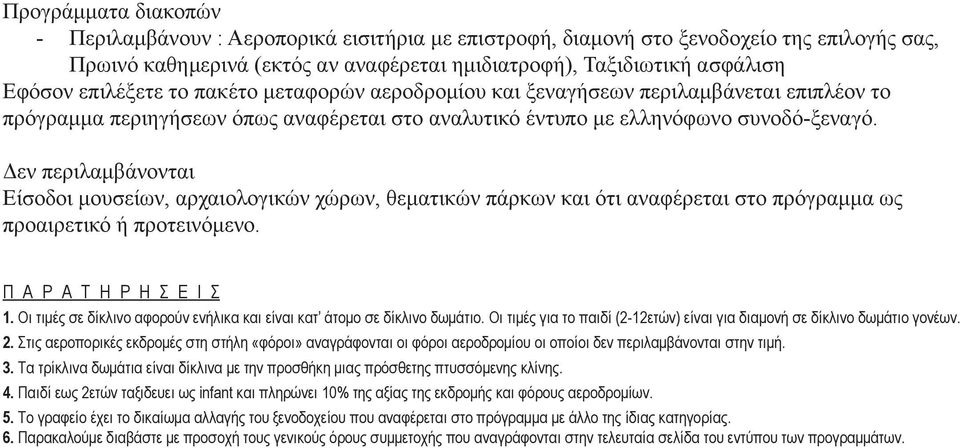 Προγράμματα διακοπών
- Περιλαμβάνουν : Αεροπορικά εισιτήρια με επιστροφή, διαμονή στο ξενοδοχείο της επιλογής σας, Πρωινό καθημερινά (εκτός αν αναφέρεται ημιδιατροφή), Ταξιδιωτική ασφάλιση
Εφόσον επιλέξετε το πακέτο μεταφορών αεροδρομίου και ξεναγήσεων περιλαμβάνεται επιπλέον το πρόγραμμα περιηγήσεων όπως αναφέρεται στο αναλυτικό έντυπο με ελληνόφωνο συνοδό-ξεναγό.

Δεν περιλαμβάνονται
Είσοδοι μουσείων, αρχαιολογικών χώρων, θεματικών πάρκων και ότι αναφέρεται στο πρόγραμμα ως προαιρετικό ή προτεινόμενο.

Π Α Ρ Α Τ Η Ρ Η Σ Ε Ι Σ
1. Οι τιμές σε δίκλινο αφορούν ενήλικα και είναι κατ' άτομο σε δίκλινο δωμάτιο. Οι τιμές για το παιδί (2-12ετών) είναι για διαμονή σε δίκλινο δωμάτιο γονέων.
2. Στις αεροπορικές εκδρομές στη στήλη «φόροι» αναγράφονται οι φόροι αεροδρομίου οι οποίοι δεν περιλαμβάνονται στην τιμή.
3. Τα τρίκλινα δωμάτια είναι δίκλινα με την προσθήκη μιας πρόσθετης πτυσσόμενης κλίνης.
4. Παιδί εως 2ετών ταξιδευει ως infant και πληρώνει 10% της αξίας της εκδρομής και φόρους αεροδρομίων.
5. Το γραφείο έχει το δικαίωμα αλλαγής του ξενοδοχείου που αναφέρεται στο πρόγραμμα με άλλο της ίδιας κατηγορίας.
6. Παρακαλούμε διαβάστε με προσοχή τους γενικούς όρους συμμετοχής που αναγράφονται στην τελευταία σελίδα του εντύπου των προγραμμάτων.